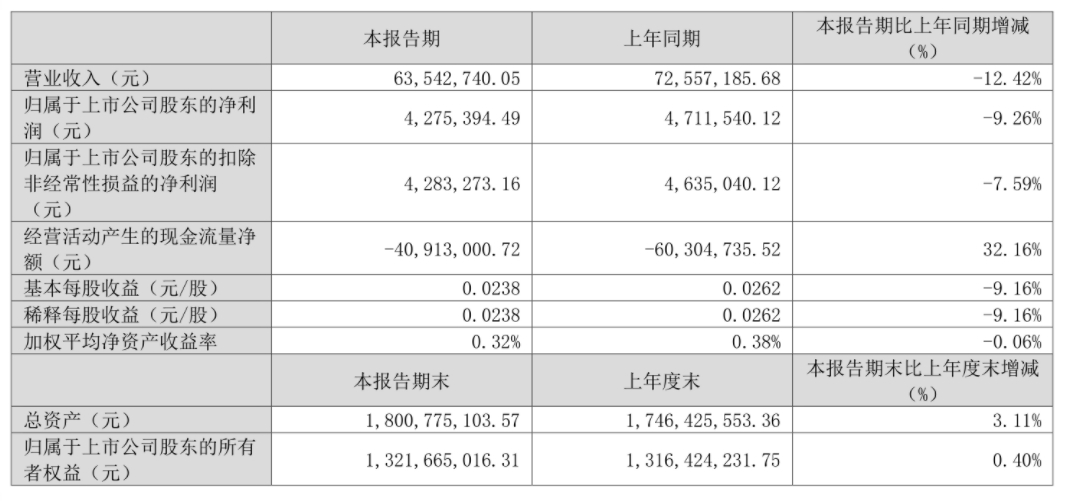 |  | 本报告期 | 上年同期 | 本报告期比上年同期增减（%） |
|---|---|---|---|
| 营业收入（元） | 63,542,740.05 | 72,557,185.68 | -12.42% |
| 归属于上市公司股东的净利润（元） | 4,275,394.49 | 4,711,540.12 | -9.26% |
| 归属于上市公司股东的扣除非经常性损益的净利润（元） | 4,283,273.16 | 4,635,040.12 | -7.59% |
| 经营活动产生的现金流量净额（元） | -40,913,000.72 | -60,304,735.52 | 32.16% |
| 基本每股收益（元/股） | 0.0238 | 0.0262 | -9.16% |
| 稀释每股收益（元/股） | 0.0238 | 0.0262 | -9.16% |
| 加权平均净资产收益率 | 0.32% | 0.38% | -0.06% |
|  | 本报告期末 | 上年度末 | 本报告期末比上年度末增减（%） |
| 总资产（元） | 1,800,775,103.57 | 1,746,425,553.36 | 3.11% |
| 归属于上市公司股东的所有者权益（元） | 1,321,665,016.31 | 1,316,424,231.75 | 0.40% |